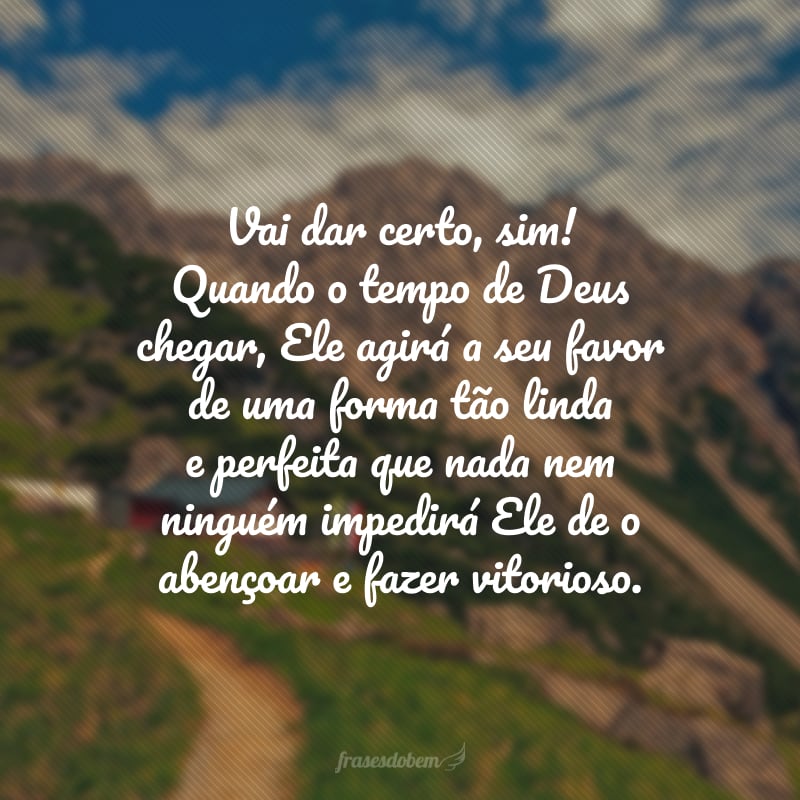 Vai dar certo, sim! Quando o tempo de Deus chegar, Ele agirá a seu favor de uma forma tão linda e perfeita que nada nem ninguém impedirá Ele de o abençoar e fazer vitorioso.

frasesdobem